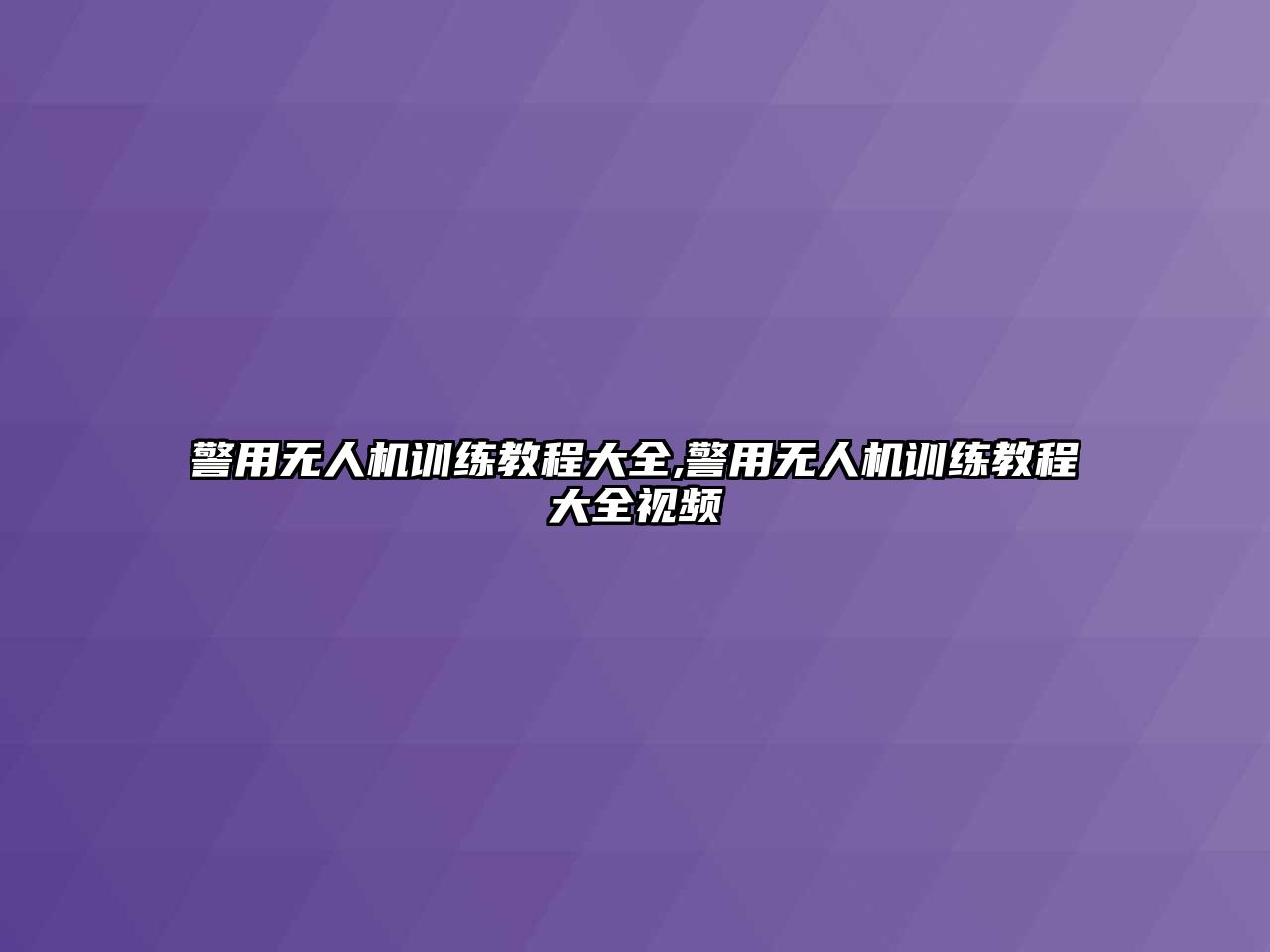 警用无人机训练教程大全,警用无人机训练教程大全视频